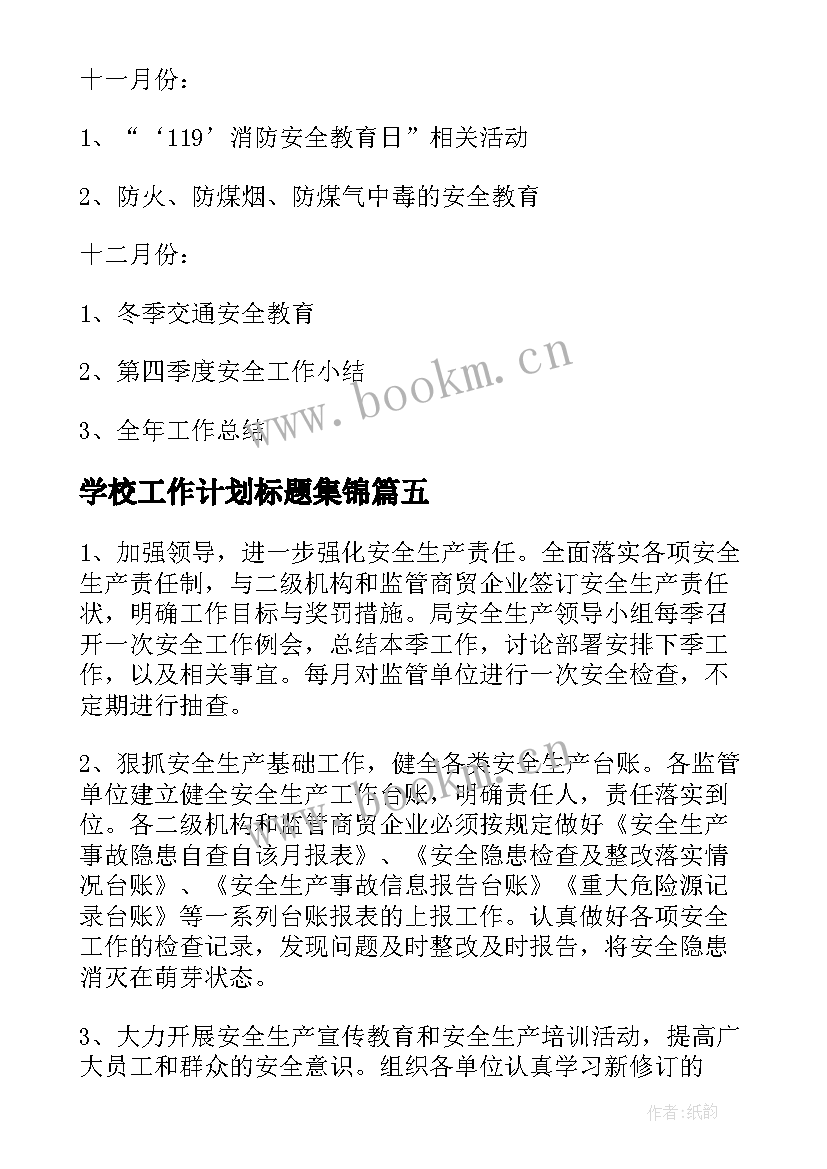 十一月份：

1、“‘119’消防安全教育日”相关活动

2、防火、防煤烟、防煤气中毒的安全教育

十二月份：

1、冬季交通安全教育

2、第四季度安全工作小结

3、全年工作总结

www.bookm.cn

学校工作计划标题集锦篇五

1、加强领导，进一步强化安全生产责任。全面落实各项安全生产责任制，与二级机构和监管商贸企业签订安全生产责任状，明确工作目标与奖罚措施。局安全生产领导小组每季召开一次安全工作例会，总结本季工作，讨论部署安排下季工作，以及相关事宜。每月对监管单位进行一次安全检查，不定期进行抽查。

2、狠抓安全生产基础工作，健全各类安全生产台账。各监管单位建立健全安全生产工作台账，明确责任人，责任落实到位。各二级机构和监管商贸企业必须按规定做好《安全生产事故隐患自查自该月报表》、《安全隐患检查及整改落实情况台账》、《安全生产事故信息报告台账》《重大危险源记录台账》等一系列台账报表的上报工作。认真做好各项安全工作的检查记录，发现问题及时整改及时报告，将安全隐患消灭在萌芽状态。

3、大力开展安全生产宣传教育和安全生产培训活动，提高广大员工和群众的安全意识。组织各单位认真学习新修订的

作者：纸韵